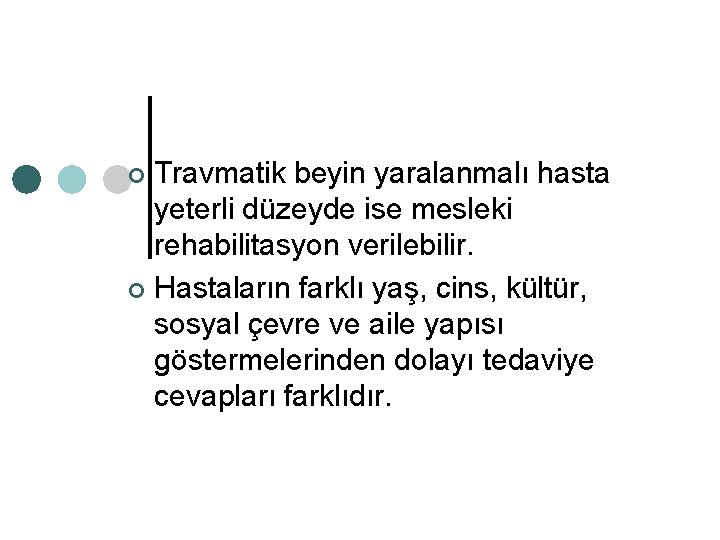 Travmatik beyin yaralanmalı hasta yeterli düzeyde ise mesleki rehabilitasyon verilebilir.

Hastaların farklı yaş, cins, kültür, sosyal çevre ve aile yapısı göstermelerinden dolayı tedaviye cevapları farklıdır.